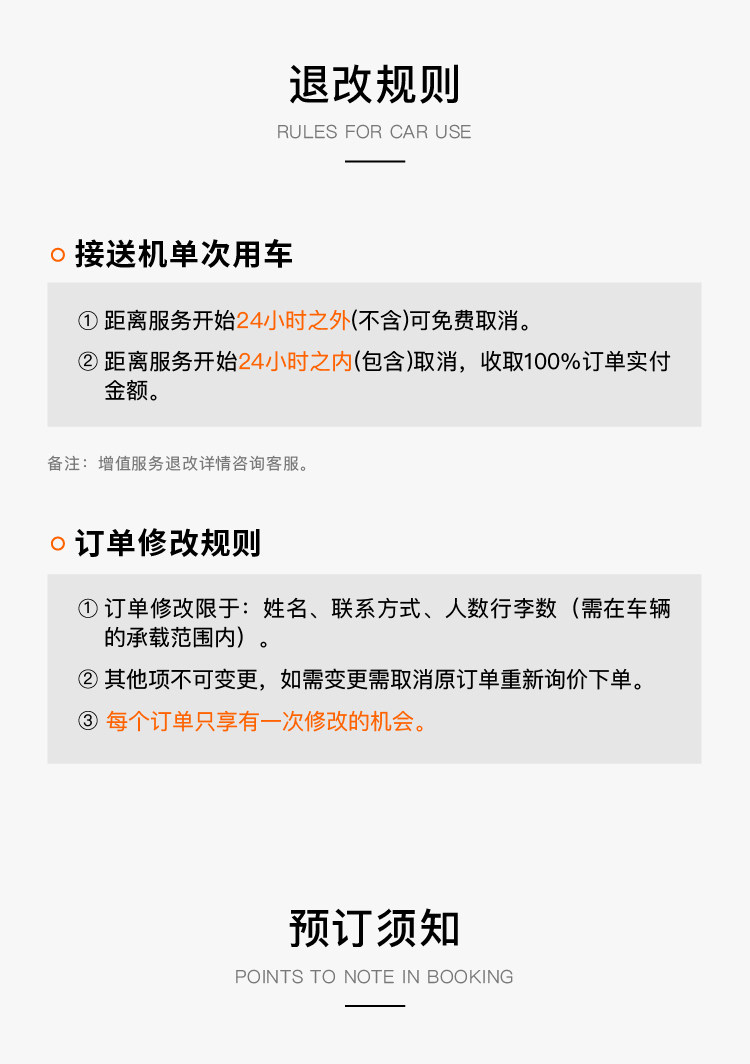 退改规则

RULES FOR CAR USE

接送机单次用车

① 距离服务开始24小时之外(不含)可免费取消。

② 距离服务开始24小时之内(包含)取消，收取100%订单实付金额。

备注：增值服务退改详情咨询客服。

订单修改规则

① 订单修改限于：姓名、联系方式、人数行李数（需在车辆的承载范围内）。

② 其他项不可变更，如需变更需取消原订单重新询价下单。

③ 每个订单只享有一次修改的机会。

预订须知

POINTS TO NOTE IN BOOKING